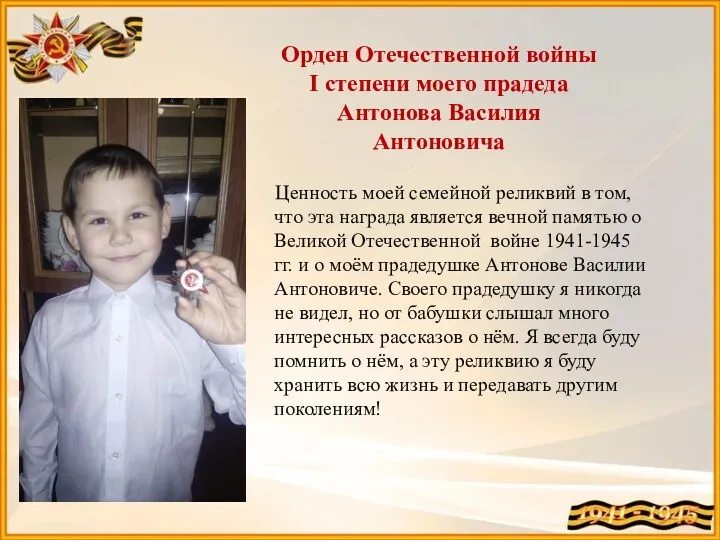 Орден Отечественной войны I степени моего прадеда Антонова Василия Антоновича

Ценность моей семейной реликвий в том, что эта награда является вечной памятью о Великой Отечественной войне 1941-1945 гг. и о моём прадедушке Антонове Василии Антоновиче. Своего прадедушку я никогда не видел, но от бабушки слышал много интересных рассказов о нём. Я всегда буду помнить о нём, а эту реликвию я буду хранить всю жизнь и передавать другим поколениям!

1941 - 1945